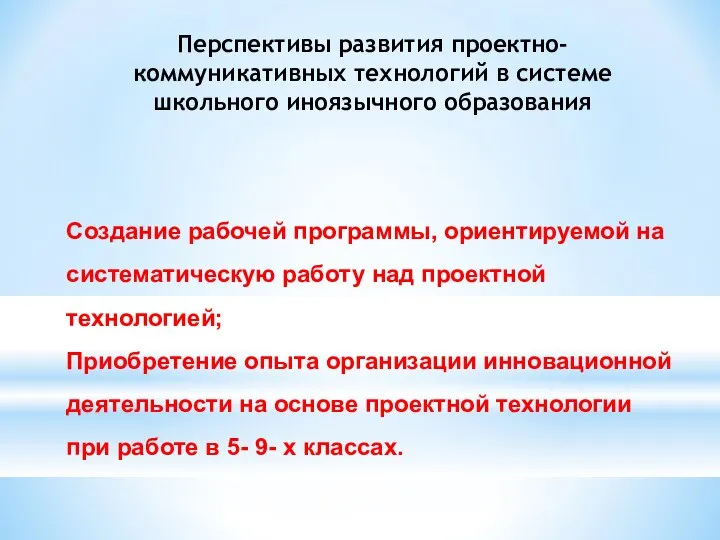 Перспективы развития проектно-коммуникативных технологий в системе школьного иноязычного образования

Создание рабочей программы, ориентируемой на систематическую работу над проектной технологией;
Приобретение опыта организации инновационной деятельности на основе проектной технологии при работе в 5- 9- х классах.